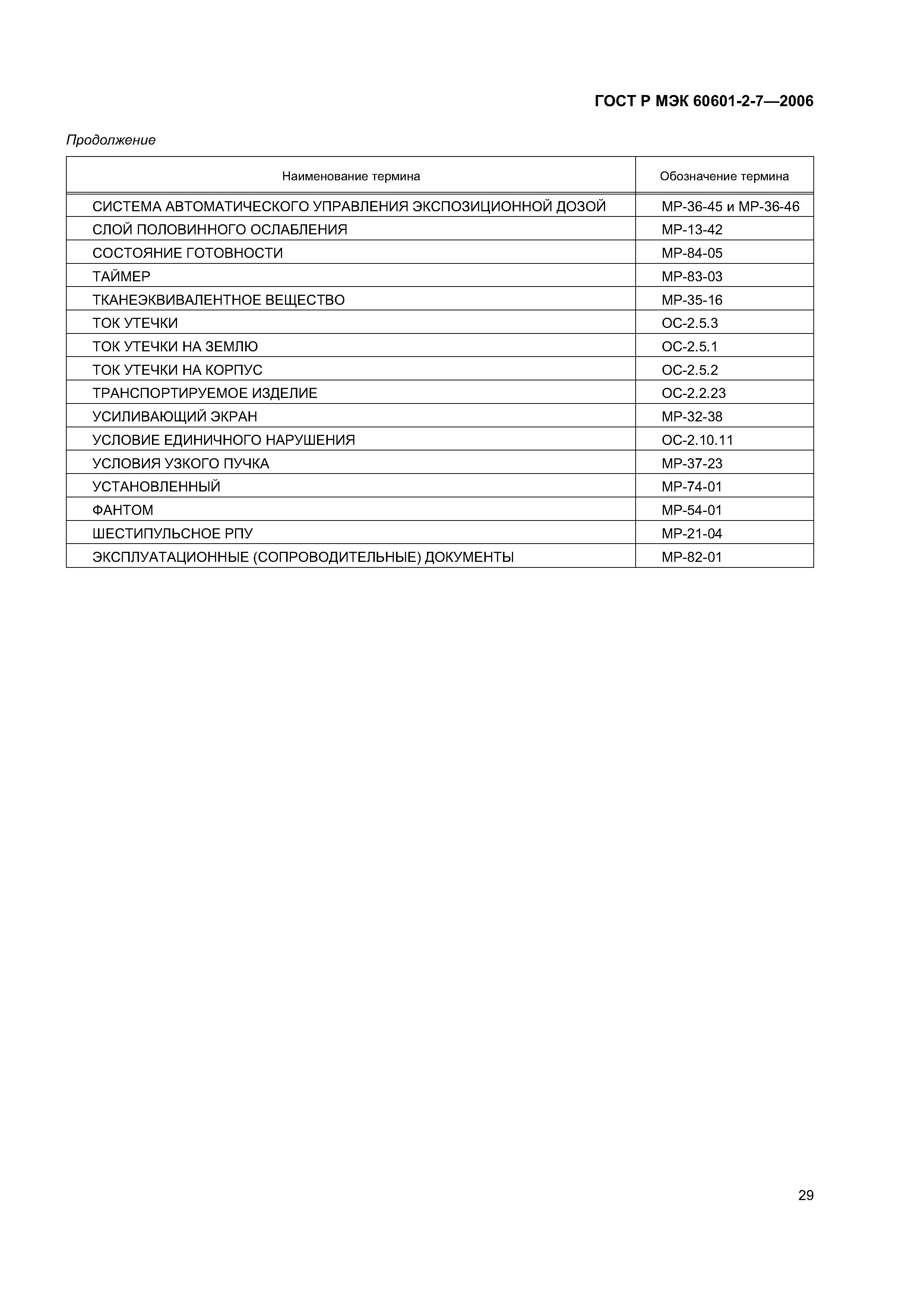 ГОСТ Р МЭК 60601-2-7—2006

Продолжение

| Наименование термина | Обозначение термина |
|---|---|
| СИСТЕМА АВТОМАТИЧЕСКОГО УПРАВЛЕНИЯ ЭКСПОЗИЦИОННОЙ ДОЗОЙ | МР-36-45 и МР-36-46 |
| СЛОЙ ПОЛОВИННОГО ОСЛАБЛЕНИЯ | МР-13-42 |
| СОСТОЯНИЕ ГОТОВНОСТИ | МР-84-05 |
| ТАЙМЕР | МР-83-03 |
| ТКАНЕЭКВИВАЛЕНТНОЕ ВЕЩЕСТВО | МР-35-16 |
| ТОК УТЕЧКИ | ОС-2.5.3 |
| ТОК УТЕЧКИ НА ЗЕМЛЮ | ОС-2.5.1 |
| ТОК УТЕЧКИ НА КОРПУС | ОС-2.5.2 |
| ТРАНСПОРТИРУЕМОЕ ИЗДЕЛИЕ | ОС-2.2.23 |
| УСИЛИВАЮЩИЙ ЭКРАН | МР-32-38 |
| УСЛОВИЕ ЕДИНИЧНОГО НАРУШЕНИЯ | ОС-2.10.11 |
| УСЛОВИЯ УЗКОГО ПУЧКА | МР-37-23 |
| УСТАНОВЛЕННЫЙ | МР-74-01 |
| ФАНТОМ | МР-54-01 |
| ШЕСТИПУЛЬСНОЕ РПУ | МР-21-04 |
| ЭКСПЛУАТАЦИОННЫЕ (СОПРОВОДИТЕЛЬНЫЕ) ДОКУМЕНТЫ | МР-82-01 |

29